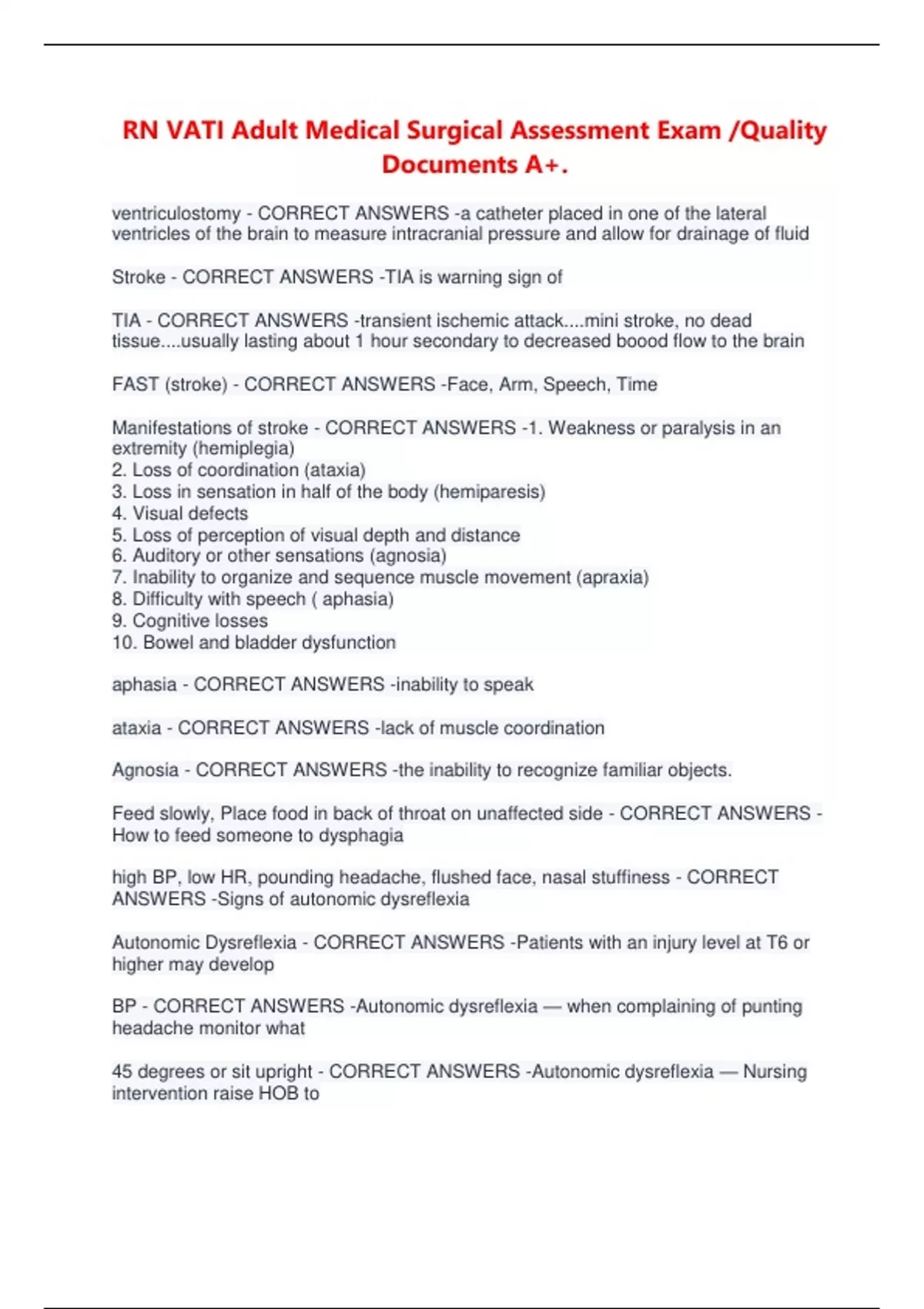 RN VATI Adult Medical Surgical Assessment Exam /Quality Documents A+.

ventriculostomy - CORRECT ANSWERS -a catheter placed in one of the lateral ventricles of the brain to measure intracranial pressure and allow for drainage of fluid

Stroke - CORRECT ANSWERS -TIA is warning sign of

TIA - CORRECT ANSWERS -transient ischemic attack....mini stroke, no dead tissue....usually lasting about 1 hour secondary to decreased boood flow to the brain

FAST (stroke) - CORRECT ANSWERS -Face, Arm, Speech, Time

Manifestations of stroke - CORRECT ANSWERS -1. Weakness or paralysis in an extremity (hemiplegia)
2. Loss of coordination (ataxia)
3. Loss in sensation in half of the body (hemiparesis)
4. Visual defects
5. Loss of perception of visual depth and distance
6. Auditory or other sensations (agnosia)
7. Inability to organize and sequence muscle movement (apraxia)
8. Difficulty with speech ( aphasia)
9. Cognitive losses
10. Bowel and bladder dysfunction

aphasia - CORRECT ANSWERS -inability to speak

ataxia - CORRECT ANSWERS -lack of muscle coordination

Agnosia - CORRECT ANSWERS -the inability to recognize familiar objects.

Feed slowly, Place food in back of throat on unaffected side - CORRECT ANSWERS -How to feed someone to dysphagia

high BP, low HR, pounding headache, flushed face, nasal stuffiness - CORRECT ANSWERS -Signs of autonomic dysreflexia

Autonomic Dysreflexia - CORRECT ANSWERS -Patients with an injury level at T6 or higher may develop

BP - CORRECT ANSWERS -Autonomic dysreflexia — when complaining of punting headache monitor what

45 degrees or sit upright - CORRECT ANSWERS -Autonomic dysreflexia — Nursing intervention raise HOB to